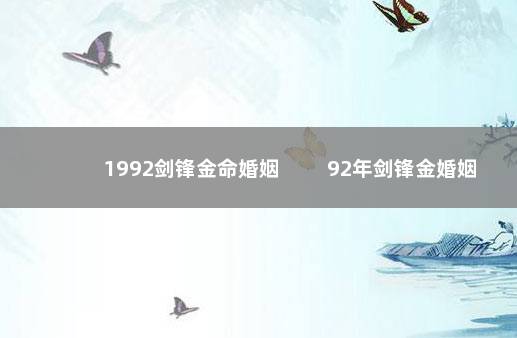 1992剑锋金命婚姻　92年剑锋金婚姻